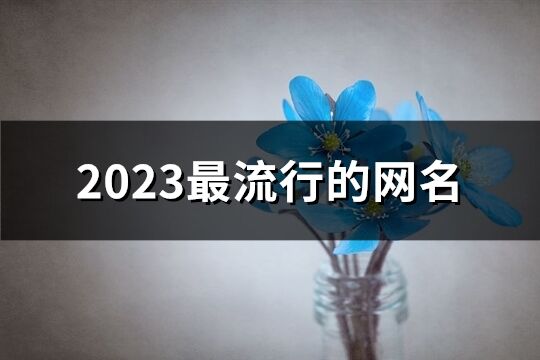 2023最流行的网名